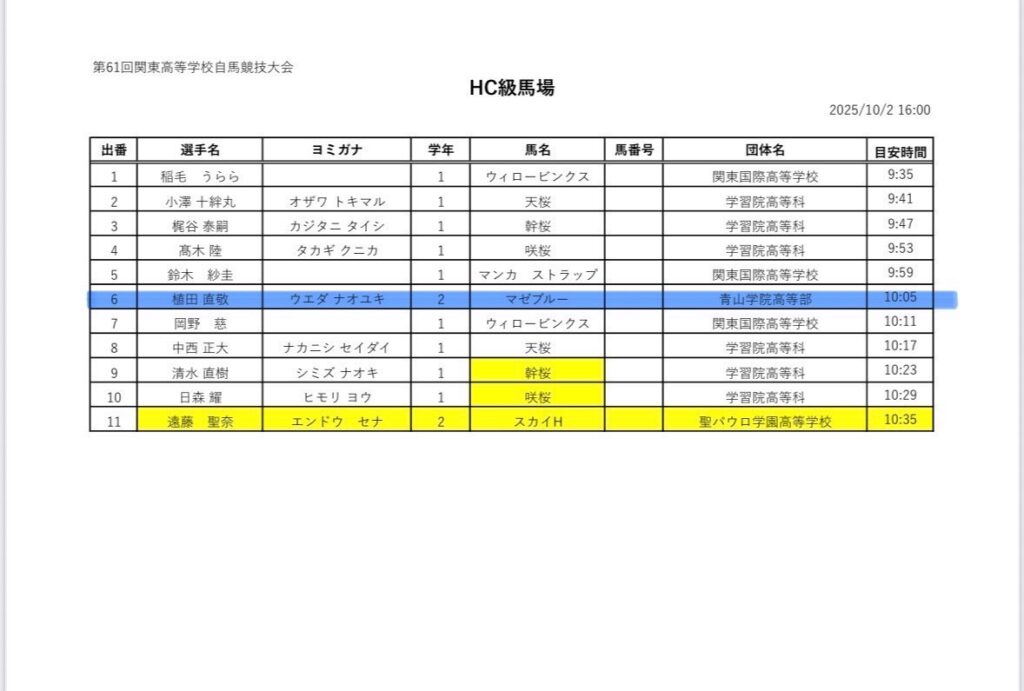 第61回関東高等学校自馬競技大会

HC級馬場

2025/10/2 16:00

| 出番 | 選手名 | ヨミガナ | 学年 | 馬名 | 馬番号 | 団体名 | 目安時間 |
|---|---|---|---|---|---|---|---|
| 1 | 稲毛　うらら |  | 1 | ウィロービンクス |  | 関東国際高等学校 | 9:35 |
| 2 | 小澤 十絆丸 | オザワ トキマル | 1 | 天桜 |  | 学習院高等科 | 9:41 |
| 3 | 梶谷 泰嗣 | カジタニ タイシ | 1 | 幹桜 |  | 学習院高等科 | 9:47 |
| 4 | 髙木 陸 | タカギ クニカ | 1 | 咲桜 |  | 学習院高等科 | 9:53 |
| 5 | 鈴木　紗圭 |  | 1 | マンカ　ストラップ |  | 関東国際高等学校 | 9:59 |
| 6 | 植田 直敬 | ウエダ ナオユキ | 2 | マゼブルー |  | 青山学院高等部 | 10:05 |
| 7 | 岡野　慈 |  | 1 | ウィロービンクス |  | 関東国際高等学校 | 10:11 |
| 8 | 中西 正大 | ナカニシ セイダイ | 1 | 天桜 |  | 学習院高等科 | 10:17 |
| 9 | 清水 直樹 | シミズ ナオキ | 1 | 幹桜 |  | 学習院高等科 | 10:23 |
| 10 | 日森 耀 | ヒモリ ヨウ | 1 | 咲桜 |  | 学習院高等科 | 10:29 |
| 11 | 遠藤　聖奈 | エンドウ　セナ | 2 | スカイH |  | 聖パウロ学園高等学校 | 10:35 |